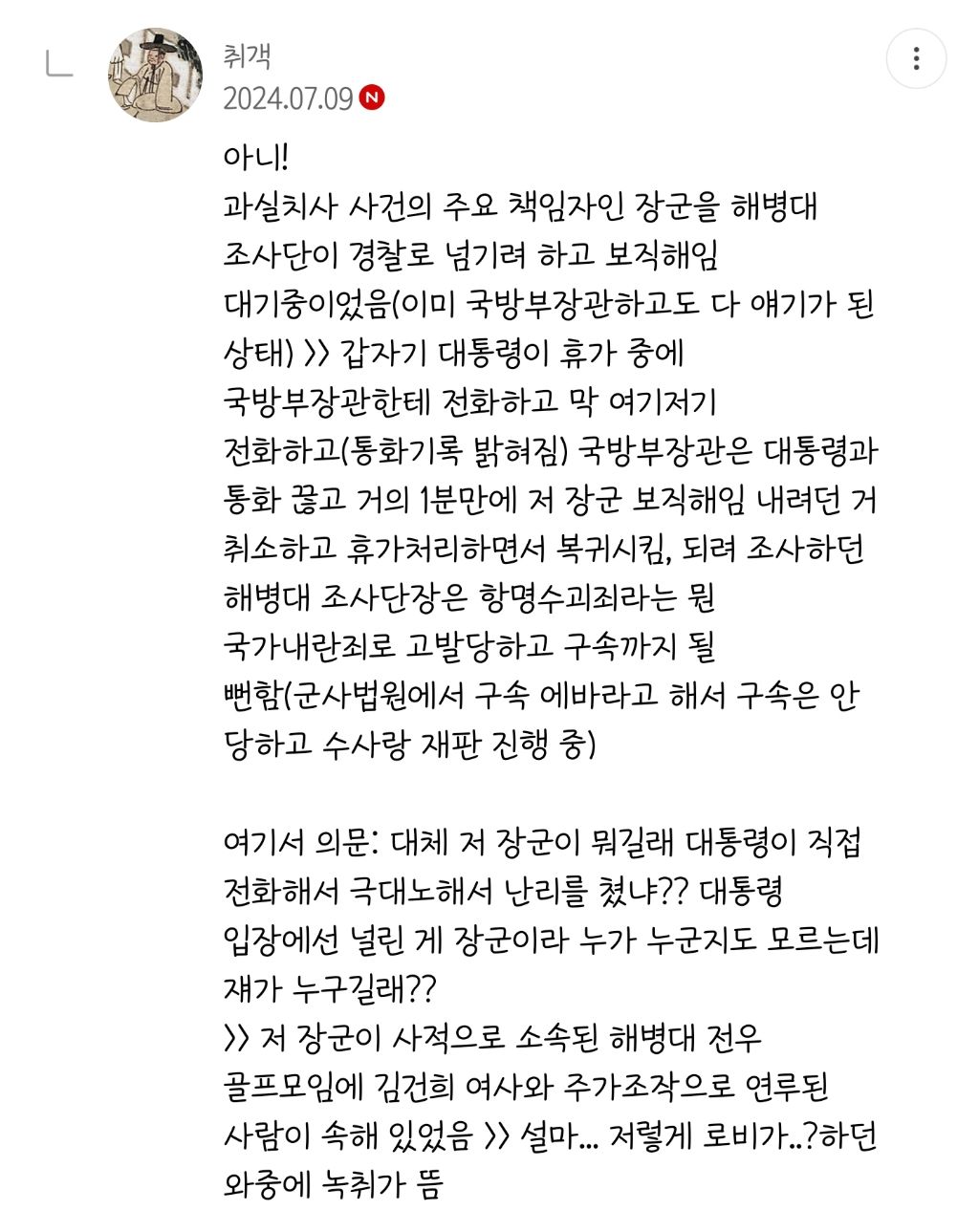 취객
2024.07.09 N

아니!
과실치사 사건의 주요 책임자인 장군을 해병대 조사단이 경찰로 넘기려 하고 보직해임 대기중이었음(이미 국방부장관하고도 다 얘기가 된 상태) >> 갑자기 대통령이 휴가 중에 국방부장관한테 전화하고 막 여기저기 전화하고(통화기록 밝혀짐) 국방부장관은 대통령과 통화 끊고 거의 1분만에 저 장군 보직해임 내려던 거 취소하고 휴가처리하면서 복귀시킴, 되려 조사하던 해병대 조사단장은 항명수괴죄라는 뭔 국가내란죄로 고발당하고 구속까지 될 뻔함(군사법원에서 구속 에바라고 해서 구속은 안 당하고 수사랑 재판 진행 중)

여기서 의문: 대체 저 장군이 뭐길래 대통령이 직접 전화해서 극대노해서 난리를 쳤냐?? 대통령 입장에선 널린 게 장군이라 누가 누군지도 모르는데 쟤가 누구길래??
>> 저 장군이 사적으로 소속된 해병대 전우 골프모임에 김건희 여사와 주가조작으로 연루된 사람이 속해 있었음 >> 설마... 저렇게 로비가..?하던 와중에 녹취가 뜸